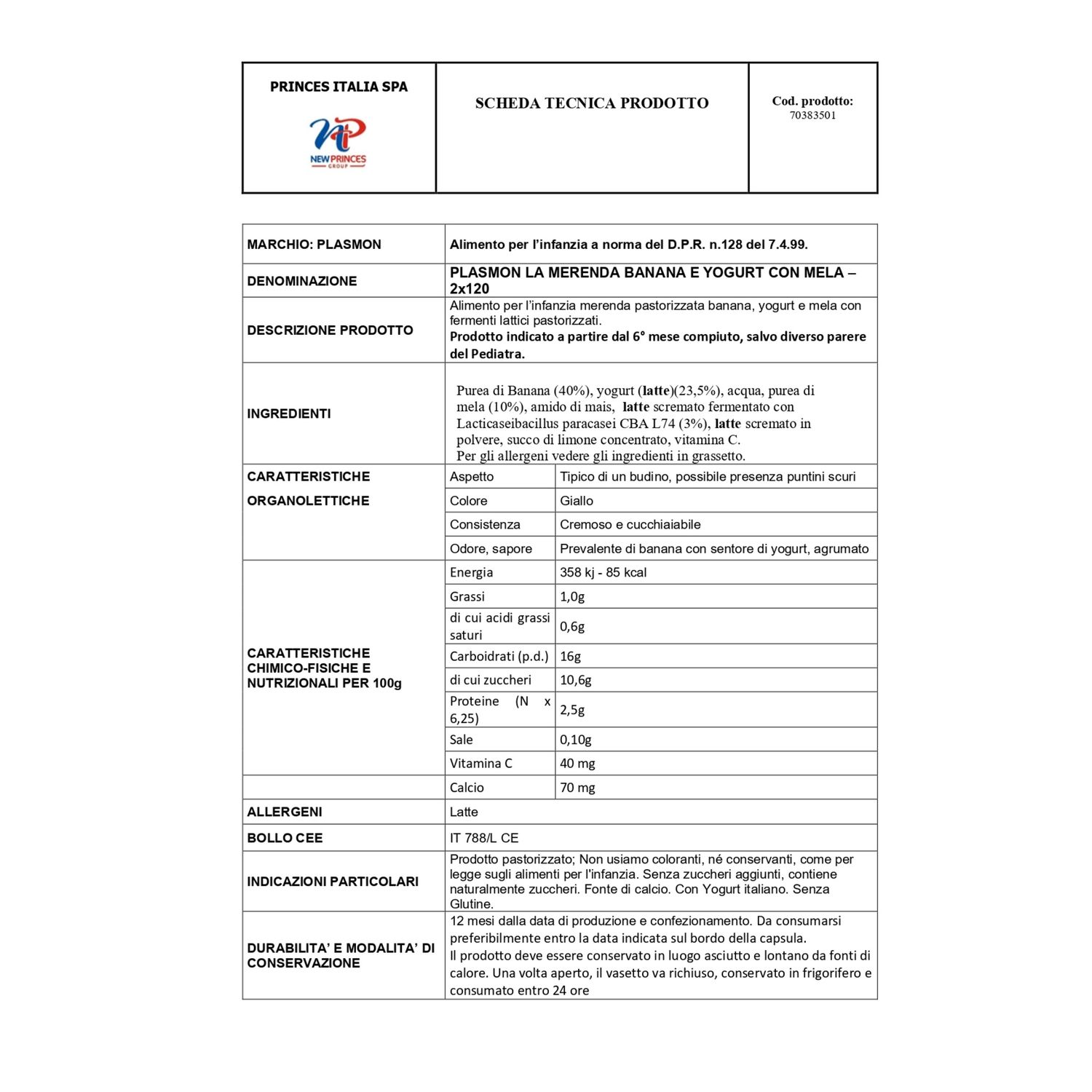 | PRINCES ITALIA SPA NP NEW PRINCES GROUP | SCHEDA TECNICA PRODOTTO | Cod. prodotto: 70383501 |
|---|---|---|

| MARCHIO: PLASMON | Alimento per l'infanzia a norma del D.P.R. n.128 del 7.4.99. | |
|---|---|---|
| DENOMINAZIONE | PLASMON LA MERENDA BANANA E YOGURT CON MELA – 2x120 | |
| DESCRIZIONE PRODOTTO | Alimento per l'infanzia merenda pastorizzata banana, yogurt e mela con fermenti lattici pastorizzati. Prodotto indicato a partire dal 6° mese compiuto, salvo diverso parere del Pediatra. | |
| INGREDIENTI | Purea di Banana (40%), yogurt (latte)(23,5%), acqua, purea di mela (10%), amido di mais, latte scremato fermentato con Lacticaseibacillus paracasei CBA L74 (3%), latte scremato in polvere, succo di limone concentrato, vitamina C. Per gli allergeni vedere gli ingredienti in grassetto. | |
| CARATTERISTICHE ORGANOLETTICHE | Aspetto | Tipico di un budino, possibile presenza puntini scuri |
| | Colore | Giallo |
| | Consistenza | Cremoso e cucchiaiabile |
| | Odore, sapore | Prevalente di banana con sentore di yogurt, agrumato |
| CARATTERISTICHE CHIMICO-FISICHE E NUTRIZIONALI PER 100g | Energia | 358 kj - 85 kcal |
| | Grassi | 1,0g |
| | di cui acidi grassi saturi | 0,6g |
| | Carboidrati (p.d.) | 16g |
| | di cui zuccheri | 10,6g |
| | Proteine (N x 6,25) | 2,5g |
| | Sale | 0,10g |
| | Vitamina C | 40 mg |
| | Calcio | 70 mg |
| ALLERGENI | Latte | |
| BOLLO CEE | IT 788/L CE | |
| INDICAZIONI PARTICOLARI | Prodotto pastorizzato; Non usiamo coloranti, né conservanti, come per legge sugli alimenti per l'infanzia. Senza zuccheri aggiunti, contiene naturalmente zuccheri. Fonte di calcio. Con Yogurt italiano. Senza Glutine. | |
| DURABILITA' E MODALITA' DI CONSERVAZIONE | 12 mesi dalla data di produzione e confezionamento. Da consumarsi preferibilmente entro la data indicata sul bordo della capsula. Il prodotto deve essere conservato in luogo asciutto e lontano da fonti di calore. Una volta aperto, il vasetto va richiuso, conservato in frigorifero e consumato entro 24 ore | |